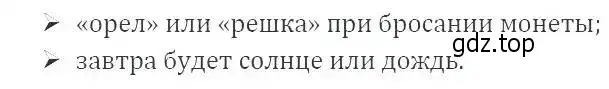 ➢ «орел» или «решка» при бросании монеты;

gdz.top

➢ завтра будет солнце или дождь.